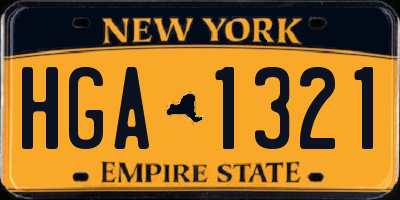 NEW YORK

HGA 1321

EMPIRE STATE